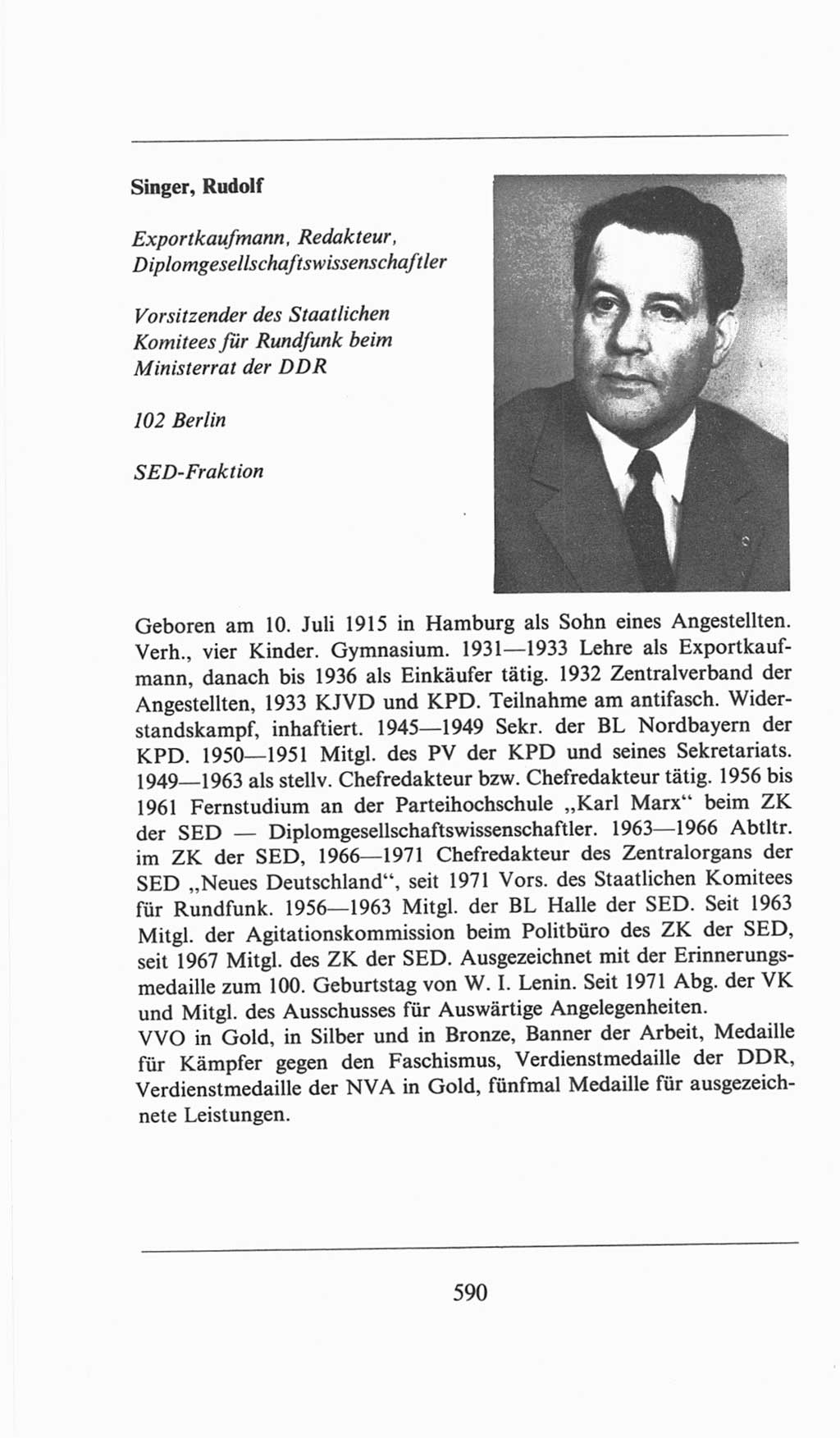 Singer, Rudolf

Exportkaufmann, Redakteur, Diplomgesellschaftswissenschaftler

Vorsitzender des Staatlichen Komitees für Rundfunk beim Ministerrat der DDR

102 Berlin

SED-Fraktion

Geboren am 10. Juli 1915 in Hamburg als Sohn eines Angestellten. Verh., vier Kinder. Gymnasium. 1931—1933 Lehre als Exportkaufmann, danach bis 1936 als Einkäufer tätig. 1932 Zentralverband der Angestellten, 1933 KJVD und KPD. Teilnahme am antifasch. Widerstandskampf, inhaftiert. 1945—1949 Sekr. der BL Nordbayern der KPD. 1950—1951 Mitgl. des PV der KPD und seines Sekretariats. 1949—1963 als stellv. Chefredakteur bzw. Chefredakteur tätig. 1956 bis 1961 Fernstudium an der Parteihochschule „Karl Marx“ beim ZK der SED — Diplomgesellschaftswissenschaftler. 1963—1966 Abtltr. im ZK der SED, 1966—1971 Chefredakteur des Zentralorgans der SED „Neues Deutschland“, seit 1971 Vors. des Staatlichen Komitees für Rundfunk. 1956—1963 Mitgl. der BL Halle der SED. Seit 1963 Mitgl. der Agitationskommission beim Politbüro des ZK der SED, seit 1967 Mitgl. des ZK der SED. Ausgezeichnet mit der Erinnerungsmedaille zum 100. Geburtstag von W. I. Lenin. Seit 1971 Abg. der VK und Mitgl. des Ausschusses für Auswärtige Angelegenheiten.
VVO in Gold, in Silber und in Bronze, Banner der Arbeit, Medaille für Kämpfer gegen den Faschismus, Verdienstmedaille der DDR, Verdienstmedaille der NVA in Gold, fünfmal Medaille für ausgezeichnete Leistungen.

590